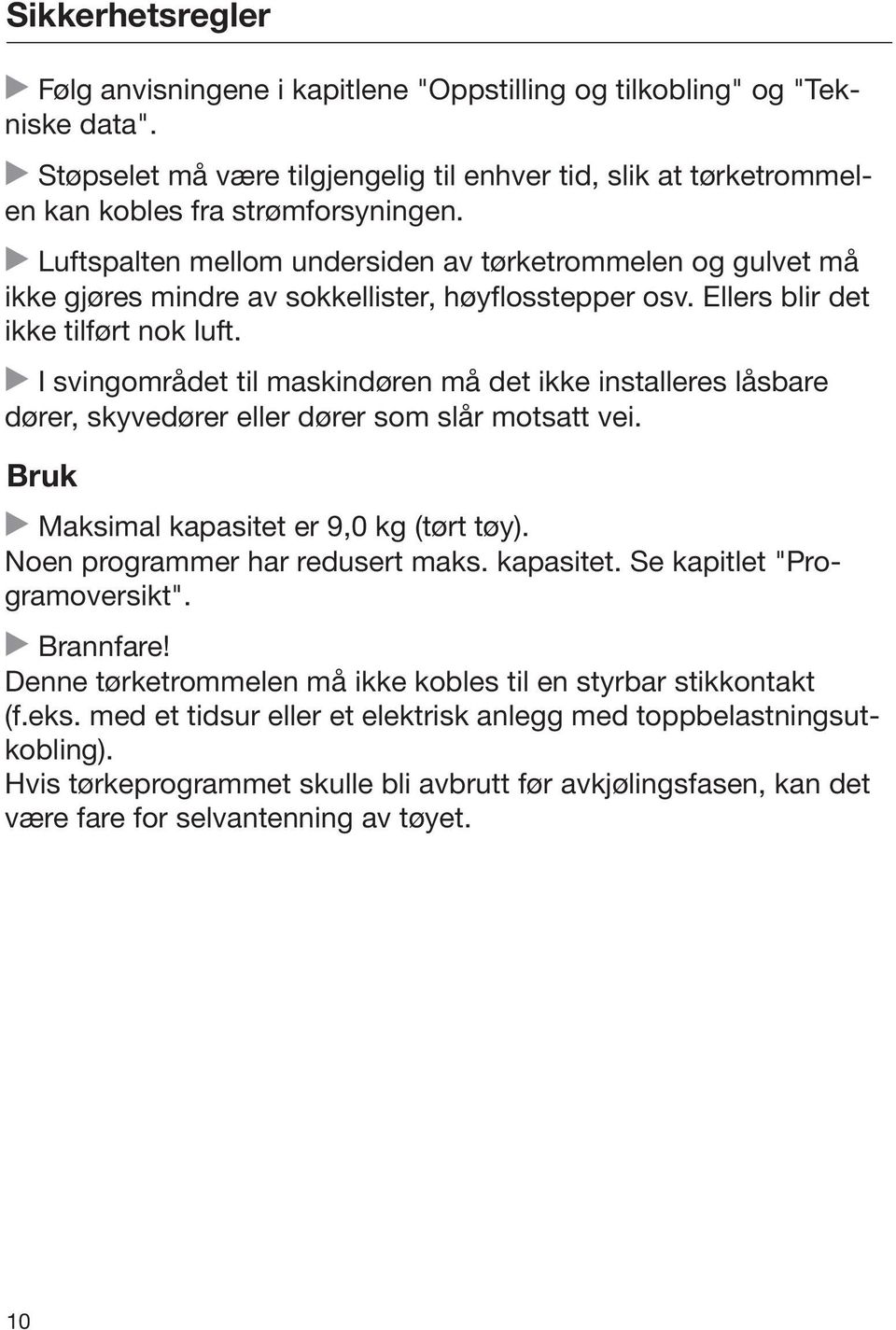 Sikkerhetsregler

Følg anvisningene i kapitlene "Oppstilling og tilkobling" og "Tekniske data".

Støpselet må være tilgjengelig til enhver tid, slik at tørketrommelen kan kobles fra strømforsyningen.

Luftspalten mellom undersiden av tørketrommelen og gulvet må ikke gjøres mindre av sokkellister, høyflosstepper osv. Ellers blir det ikke tilført nok luft.

I svingområdet til maskindøren må det ikke installeres låsbare dører, skyvedører eller dører som slår motsatt vei.

Bruk

Maksimal kapasitet er 9,0 kg (tørt tøy).
Noen programmer har redusert maks. kapasitet. Se kapitlet "Programoversikt".

Brannfare!
Denne tørketrommelen må ikke kobles til en styrbar stikkontakt (f.eks. med et tidsur eller et elektrisk anlegg med toppbelastningsutkobling).
Hvis tørkeprogrammet skulle bli avbrutt før avkjølingsfasen, kan det være fare for selvantenning av tøyet.

10